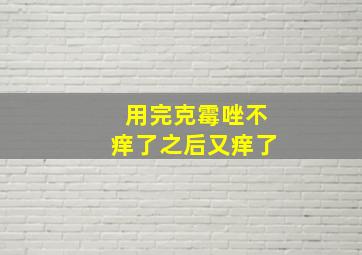 用完克霉唑不痒了之后又痒了